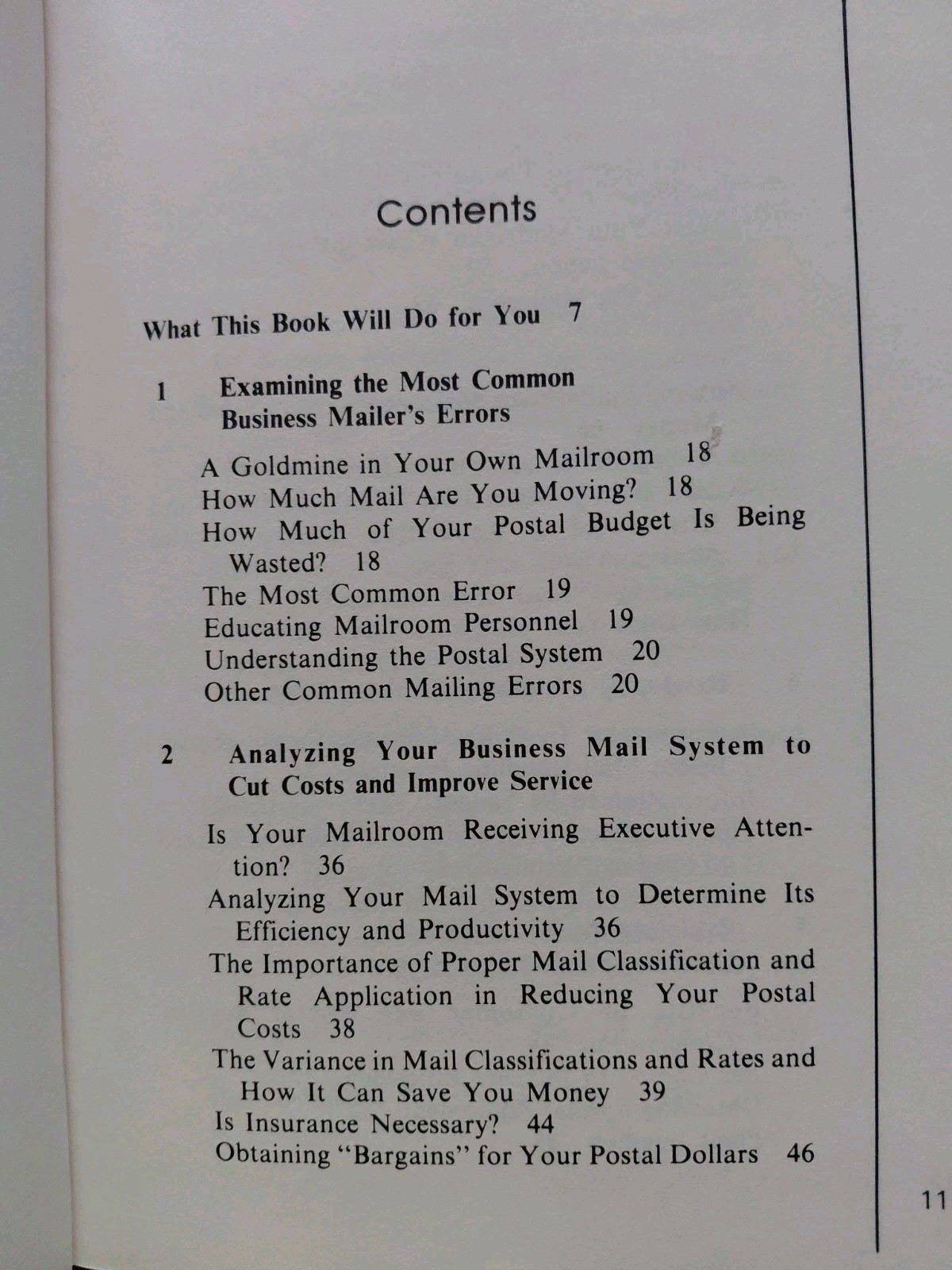 Contents

What This Book Will Do for You 7

1 Examining the Most Common Business Mailer's Errors

A Goldmine in Your Own Mailroom 18
How Much Mail Are You Moving? 18
How Much of Your Postal Budget Is Being Wasted? 18
The Most Common Error 19
Educating Mailroom Personnel 19
Understanding the Postal System 20
Other Common Mailing Errors 20

2 Analyzing Your Business Mail System to Cut Costs and Improve Service

Is Your Mailroom Receiving Executive Attention? 36
Analyzing Your Mail System to Determine Its Efficiency and Productivity 36
The Importance of Proper Mail Classification and Rate Application in Reducing Your Postal Costs 38
The Variance in Mail Classifications and Rates and How It Can Save You Money 39
Is Insurance Necessary? 44
Obtaining "Bargains" for Your Postal Dollars 46

11